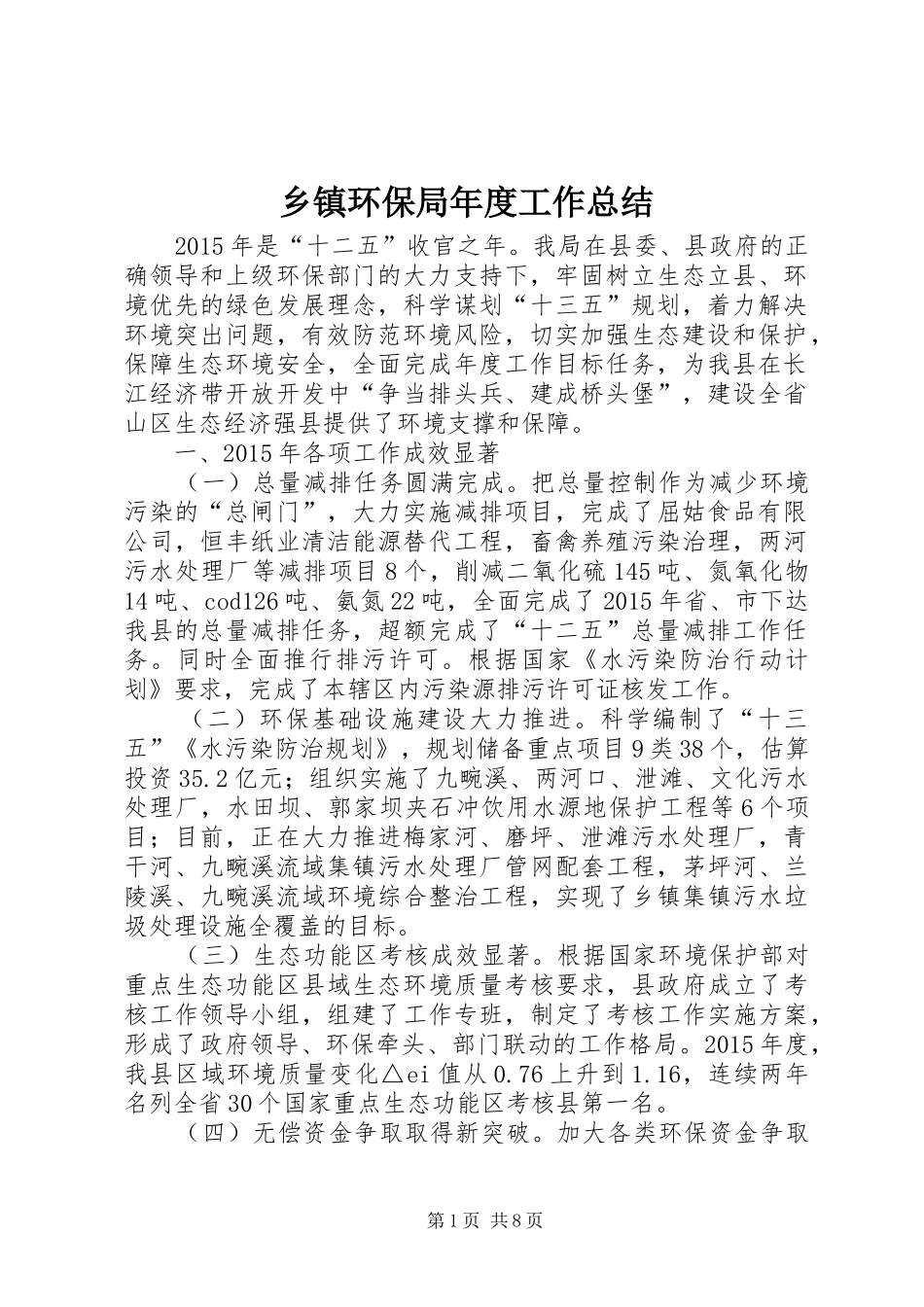 乡镇环保局年度工作总结

2015年是“十二五”收官之年。我局在县委、县政府的正确领导和上级环保部门的大力支持下，牢固树立生态立县、环境优先的绿色发展理念，科学谋划“十三五”规划，着力解决环境突出问题，有效防范环境风险，切实加强生态建设和保护，保障生态环境安全，全面完成年度工作目标任务，为我县在长江经济带开放开发中“争当排头兵、建成桥头堡”，建设全省山区生态经济强县提供了环境支撑和保障。

一、2015年各项工作成效显著

（一）总量减排任务圆满完成。把总量控制作为减少环境污染的“总闸门”，大力实施减排项目，完成了屈姑食品有限公司，恒丰纸业清洁能源替代工程，畜禽养殖污染治理，两河污水处理厂等减排项目8个，削减二氧化硫145吨、氮氧化物14吨、cod126吨、氨氮22吨，全面完成了2015年省、市下达我县的总量减排任务，超额完成了“十二五”总量减排工作任务。同时全面推行排污许可。根据国家《水污染防治行动计划》要求，完成了本辖区内污染源排污许可证核发工作。

（二）环保基础设施建设大力推进。科学编制了“十三五”《水污染防治规划》，规划储备重点项目9类38个，估算投资35.2亿元；组织实施了九畹溪、两河口、泄滩、文化污水处理厂，水田坝、郭家坝夹石冲饮用水源地保护工程等6个项目；目前，正在大力推进梅家河、磨坪、泄滩污水处理厂，青干河、九畹溪流域集镇污水处理厂管网配套工程，茅坪河、兰陵溪、九畹溪流域环境综合整治工程，实现了乡镇集镇污水垃圾处理设施全覆盖的目标。

（三）生态功能区考核成效显著。根据国家环境保护部对重点生态功能区县域生态环境质量考核要求，县政府成立了考核工作领导小组，组建了工作专班，制定了考核工作实施方案，形成了政府领导、环保牵头、部门联动的工作格局。2015年度，我县区域环境质量变化△ei值从0.76上升到1.16，连续两年名列全省30个国家重点生态功能区考核县第一名。

（四）无偿资金争取取得新突破。加大各类环保资金争取

第1页 共8页